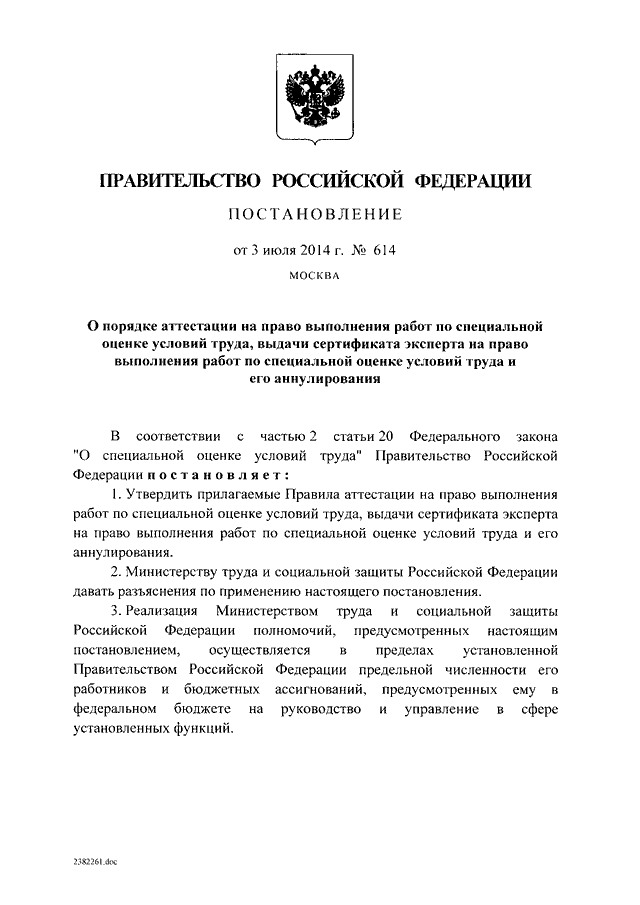 ПРАВИТЕЛЬСТВО РОССИЙСКОЙ ФЕДЕРАЦИИ

ПОСТАНОВЛЕНИЕ

от 3 июля 2014 г. № 614

МОСКВА

О порядке аттестации на право выполнения работ по специальной оценке условий труда, выдачи сертификата эксперта на право выполнения работ по специальной оценке условий труда и его аннулирования

В соответствии с частью 2 статьи 20 Федерального закона "О специальной оценке условий труда" Правительство Российской Федерации постановляет:

1. Утвердить прилагаемые Правила аттестации на право выполнения работ по специальной оценке условий труда, выдачи сертификата эксперта на право выполнения работ по специальной оценке условий труда и его аннулирования.

2. Министерству труда и социальной защиты Российской Федерации давать разъяснения по применению настоящего постановления.

3. Реализация Министерством труда и социальной защиты Российской Федерации полномочий, предусмотренных настоящим постановлением, осуществляется в пределах установленной Правительством Российской Федерации предельной численности его работников и бюджетных ассигнований, предусмотренных ему в федеральном бюджете на руководство и управление в сфере установленных функций.

2382261.doc